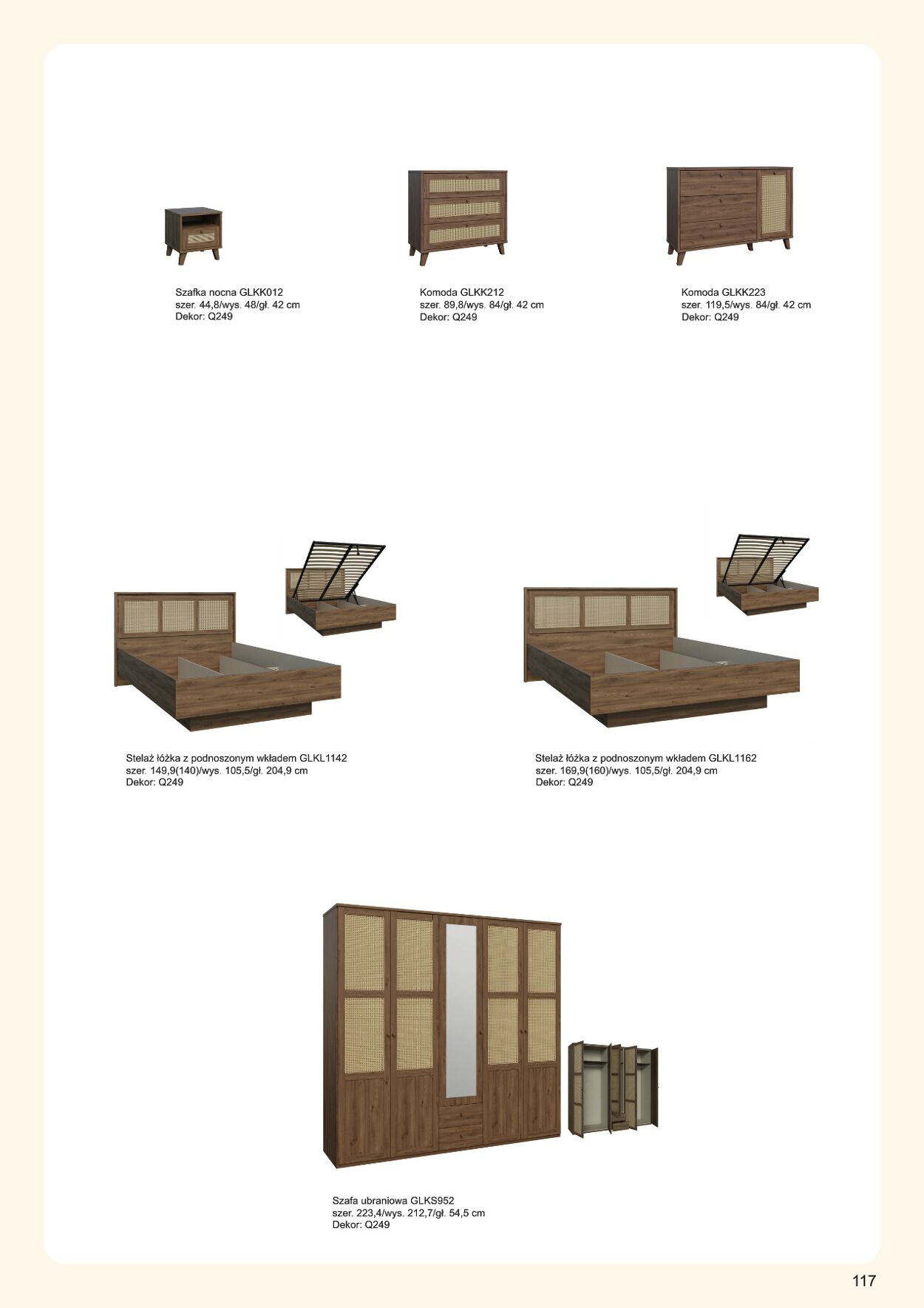 Szafka nocna GLKK012
szer. 44,8/wys. 48/gł. 42 cm
Dekor: Q249

Komoda GLKK212
szer. 89,8/wys. 84/gł. 42 cm
Dekor: Q249

Komoda GLKK223
szer. 119,5/wys. 84/gł. 42 cm
Dekor: Q249

Stelaż łóżka z podnoszonym wkładem GLKL1142
szer. 149,9(140)/wys. 105,5/gł. 204,9 cm
Dekor: Q249

Stelaż łóżka z podnoszonym wkładem GLKL1162
szer. 169,9(160)/wys. 105,5/gł. 204,9 cm
Dekor: Q249

Szafa ubraniowa GLKS952
szer. 223,4/wys. 212,7/gł. 54,5 cm
Dekor: Q249

117